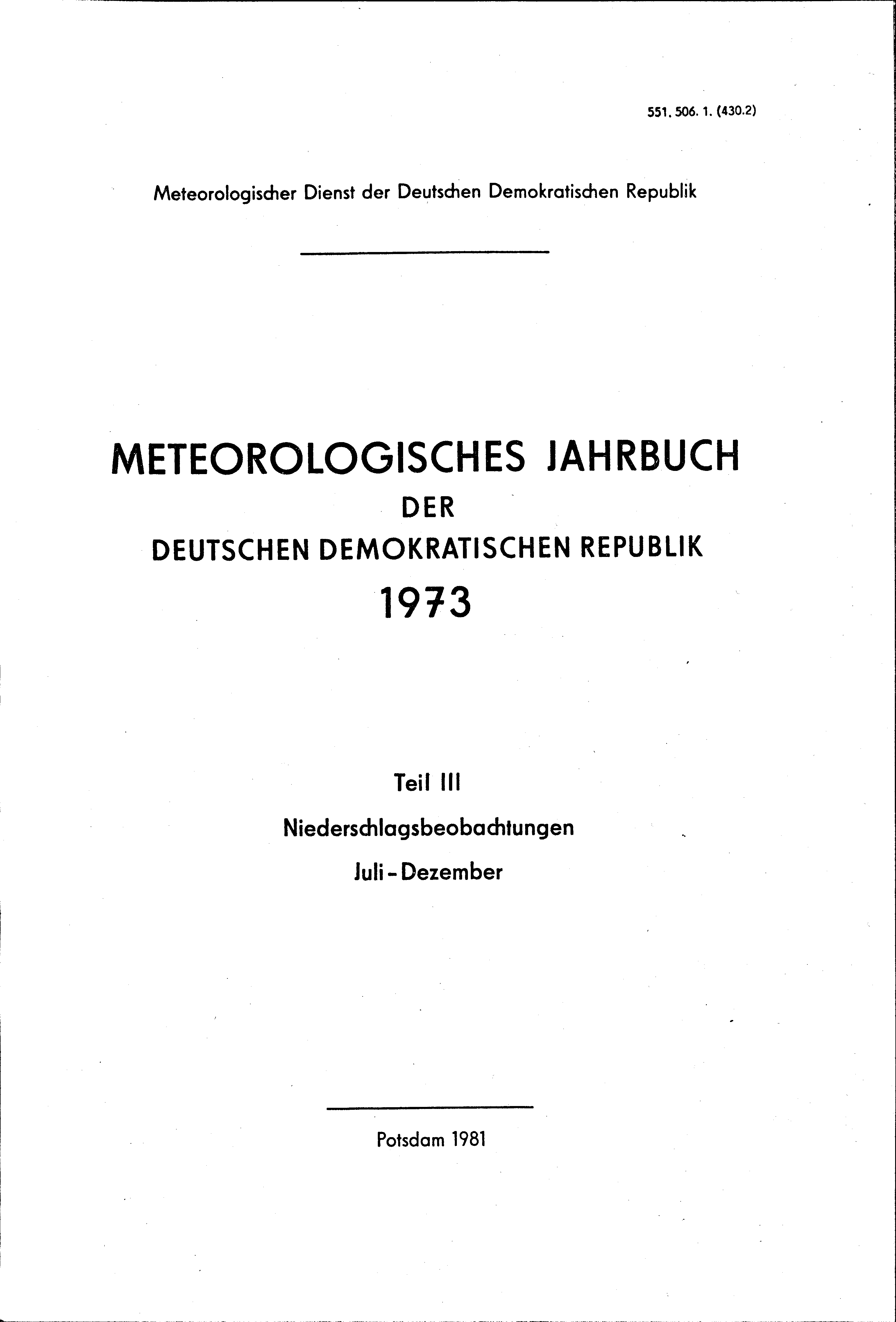 551. 506. 1. (430.2)

Meteorologischer Dienst der Deutschen Demokratischen Republik

METEOROLOGISCHES JAHRBUCH
DER
DEUTSCHEN DEMOKRATISCHEN REPUBLIK
1973

Teil III
Niederschlagsbeobachtungen
Juli - Dezember

Potsdam 1981